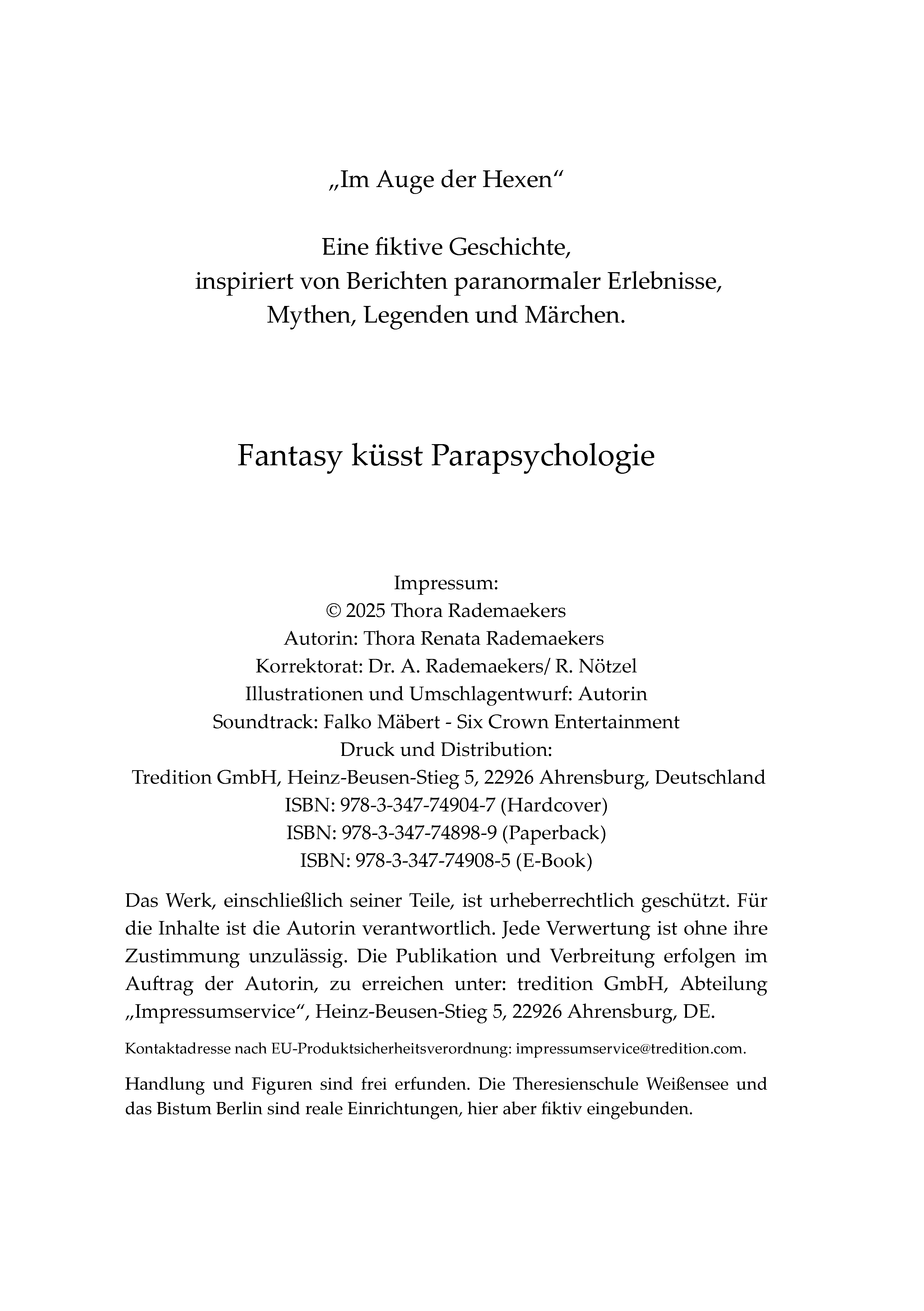 „Im Auge der Hexen“

Eine fiktive Geschichte,
inspiriert von Berichten paranormaler Erlebnisse,
Mythen, Legenden und Märchen.

Fantasy küsst Parapsychologie

Impressum:
© 2025 Thora Rademaekers
Autorin: Thora Renata Rademaekers
Korrektorat: Dr. A. Rademaekers/ R. Nötzel
Illustrationen und Umschlagentwurf: Autorin
Soundtrack: Falko Mäbert - Six Crown Entertainment
Druck und Distribution:
Tredition GmbH, Heinz-Beusen-Stieg 5, 22926 Ahrensburg, Deutschland
ISBN: 978-3-347-74904-7 (Hardcover)
ISBN: 978-3-347-74898-9 (Paperback)
ISBN: 978-3-347-74908-5 (E-Book)

Das Werk, einschließlich seiner Teile, ist urheberrechtlich geschützt. Für die Inhalte ist die Autorin verantwortlich. Jede Verwertung ist ohne ihre Zustimmung unzulässig. Die Publikation und Verbreitung erfolgen im Auftrag der Autorin, zu erreichen unter: tredition GmbH, Abteilung „Impressumservice“, Heinz-Beusen-Stieg 5, 22926 Ahrensburg, DE.

Kontaktadresse nach EU-Produktsicherheitsverordnung: impressumservice@tredition.com.

Handlung und Figuren sind frei erfunden. Die Theresienschule Weißensee und das Bistum Berlin sind reale Einrichtungen, hier aber fiktiv eingebunden.